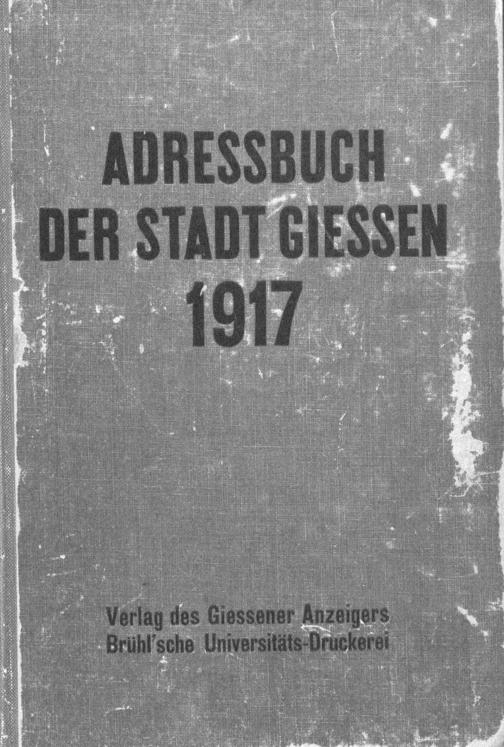 ADRESSBUCH
DER STADT GIESSEN
1917

Verlag des Giessener Anzeigers
Brühl'sche Universitäts-Druckerei